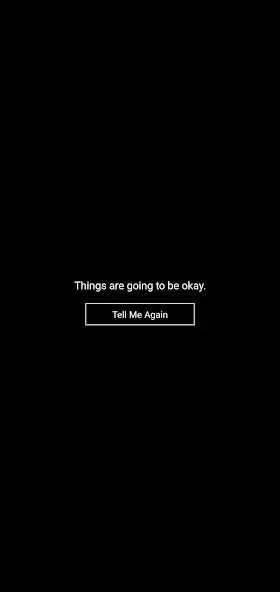 Things are going to be okay.

Tell Me Again